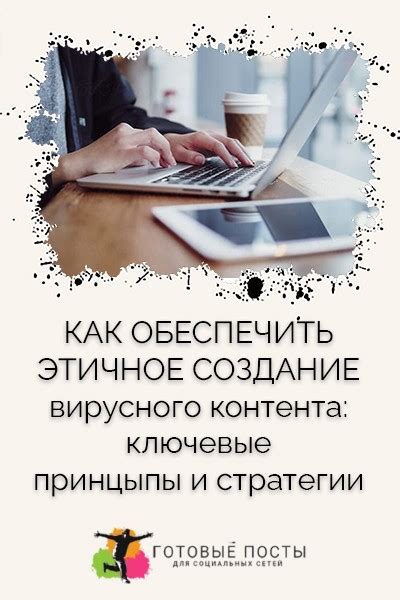 КАК ОБЕСПЕЧИТЬ ЭТИЧНОЕ СОЗДАНИЕ вирусного контента: ключевые принципы и стратегии

ГОТОВЫЕ ПОСТЫ
ДЛЯ СОЦИАЛЬНЫХ СЕТЕЙ